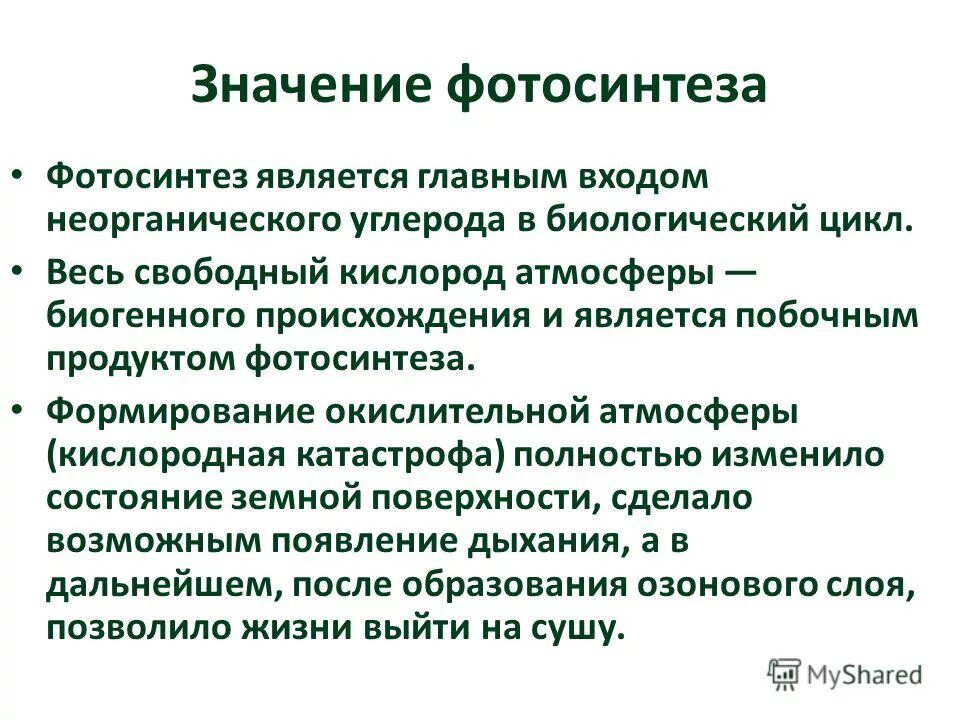 Значение фотосинтеза

• Фотосинтез является главным входом неорганического углерода в биологический цикл.

• Весь свободный кислород атмосферы — биогенного происхождения и является побочным продуктом фотосинтеза.

• Формирование окислительной атмосферы (кислородная катастрофа) полностью изменило состояние земной поверхности, сделало возможным появление дыхания, а в дальнейшем, после образования озонового слоя, позволило жизни выйти на сушу.

MyShared